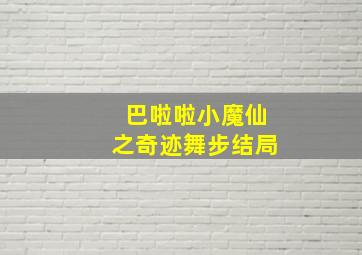 巴啦啦小魔仙
之奇迹舞步结局